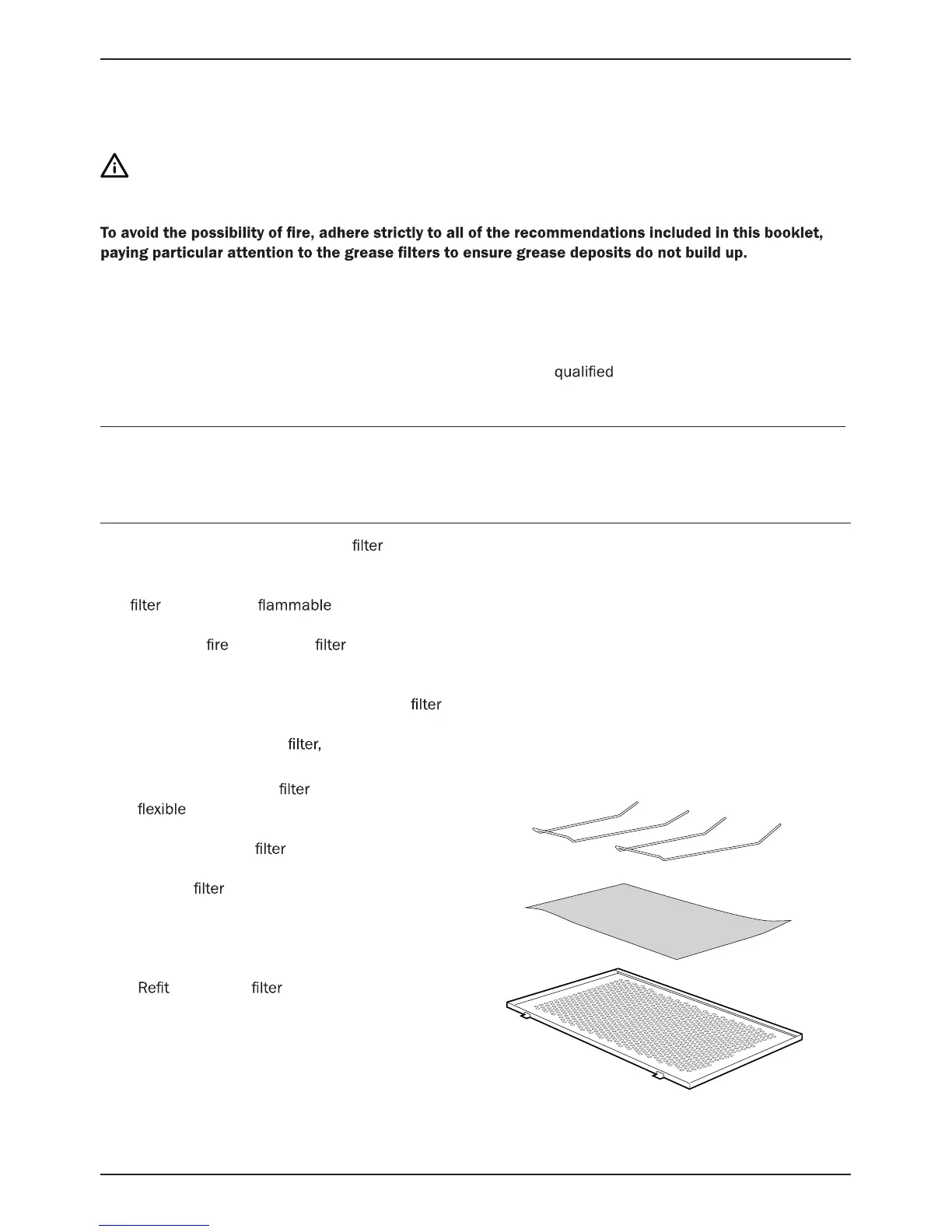 To avoid the possibility of fire, adhere strictly to all of the recommendations included in this booklet, paying particular attention to the grease filters to ensure grease deposits do not build up.

qualified

filter

filter flammable

fire filter

filter

filter,

filter
flexible

filter

filter

Refit filter